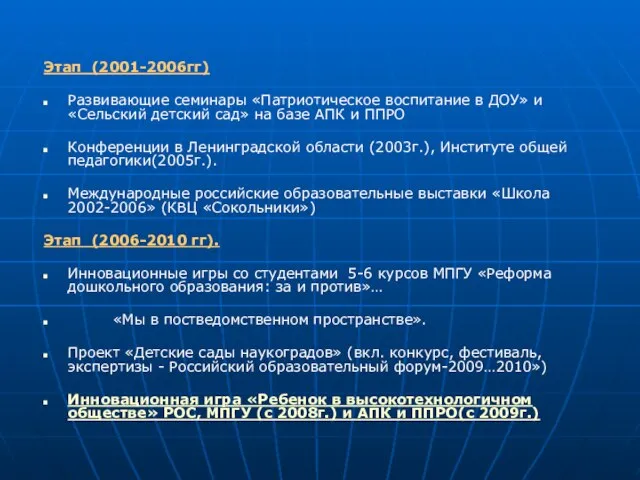 Этап (2001-2006гг)

Развивающие семинары «Патриотическое воспитание в ДОУ» и «Сельский детский сад» на базе АПК и ППРО

Конференции в Ленинградской области (2003г.), Институте общей педагогики(2005г.).

Международные российские образовательные выставки «Школа 2002-2006» (КВЦ «Сокольники»)

Этап (2006-2010 гг).

Инновационные игры со студентами 5-6 курсов МПГУ «Реформа дошкольного образования: за и против»…

«Мы в постведомственном пространстве».

Проект «Детские сады наукоградов» (вкл. конкурс, фестиваль, экспертизы - Российский образовательный форум-2009…2010»)

Инновационная игра «Ребенок в высокотехнологичном обществе» РОС, МПГУ (с 2008г.) и АПК и ППРО(с 2009г.)